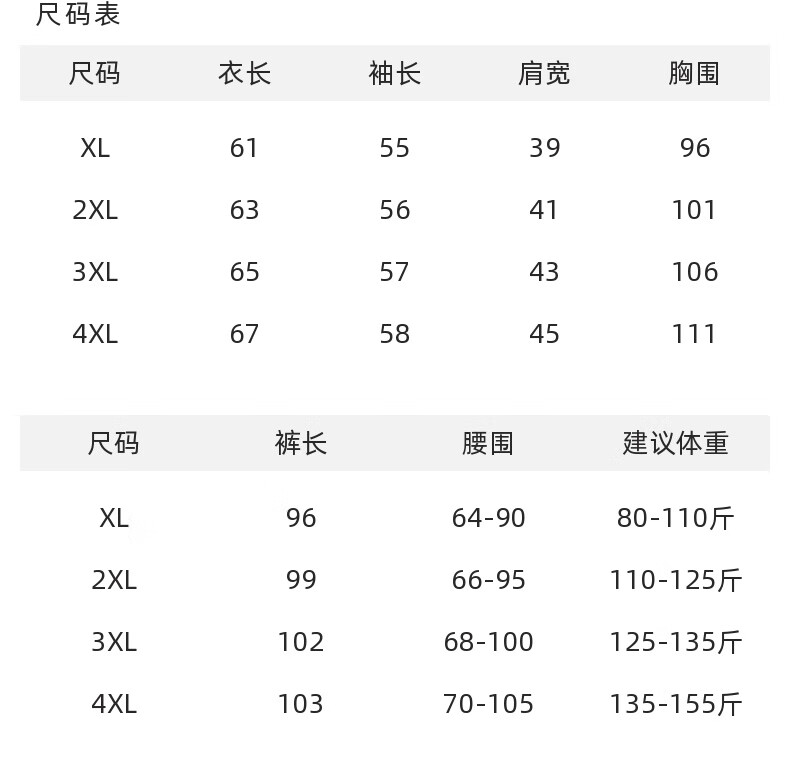 尺码表

| 尺码 | 衣长 | 袖长 | 肩宽 | 胸围 |
|---|---|---|---|---|
| XL | 61 | 55 | 39 | 96 |
| 2XL | 63 | 56 | 41 | 101 |
| 3XL | 65 | 57 | 43 | 106 |
| 4XL | 67 | 58 | 45 | 111 |

| 尺码 | 裤长 | 腰围 | 建议体重 |
|---|---|---|---|
| XL | 96 | 64-90 | 80-110斤 |
| 2XL | 99 | 66-95 | 110-125斤 |
| 3XL | 102 | 68-100 | 125-135斤 |
| 4XL | 103 | 70-105 | 135-155斤 |